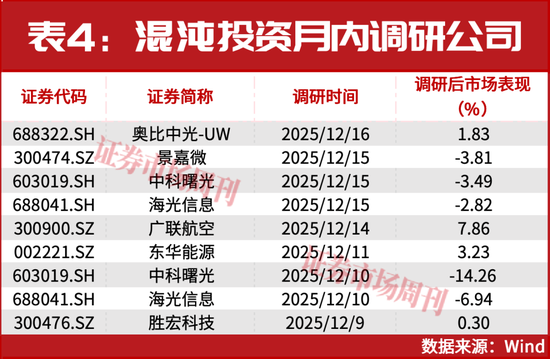 表4：混沌投资月内调研公司

| 证券代码 | 证券简称 | 调研时间 | 调研后市场表现（%） |
|---|---|---|---|
| 688322.SH | 奥比中光-UW | 2025/12/16 | 1.83 |
| 300474.SZ | 景嘉微 | 2025/12/15 | -3.81 |
| 603019.SH | 中科曙光 | 2025/12/15 | -3.49 |
| 688041.SH | 海光信息 | 2025/12/15 | -2.82 |
| 300900.SZ | 广联航空 | 2025/12/14 | 7.86 |
| 002221.SZ | 东华能源 | 2025/12/11 | 3.23 |
| 603019.SH | 中科曙光 | 2025/12/10 | -14.26 |
| 688041.SH | 海光信息 | 2025/12/10 | -6.94 |
| 300476.SZ | 胜宏科技 | 2025/12/9 | 0.30 |

证券市场周刊
证券市场周刊

数据来源：Wind